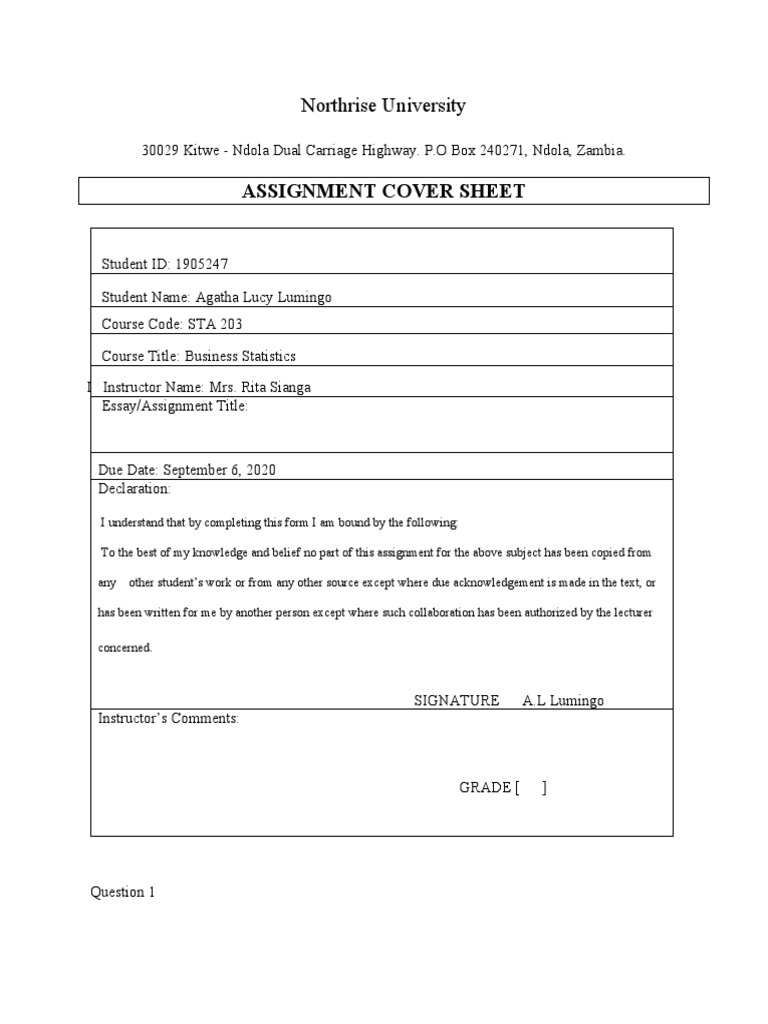 Northrise University

30029 Kitwe - Ndola Dual Carriage Highway. P.O Box 240271, Ndola, Zambia.

ASSIGNMENT COVER SHEET

Student ID: 1905247

Student Name: Agatha Lucy Lumingo

Course Code: STA 203

Course Title: Business Statistics

Instructor Name: Mrs. Rita Sianga

Essay/Assignment Title:

Due Date: September 6, 2020

Declaration:

I understand that by completing this form I am bound by the following:

To the best of my knowledge and belief no part of this assignment for the above subject has been copied from any other student's work or from any other source except where due acknowledgement is made in the text, or has been written for me by another person except where such collaboration has been authorized by the lecturer concerned.

SIGNATURE A.L Lumingo

Instructor's Comments:

GRADE [ ]

Question 1